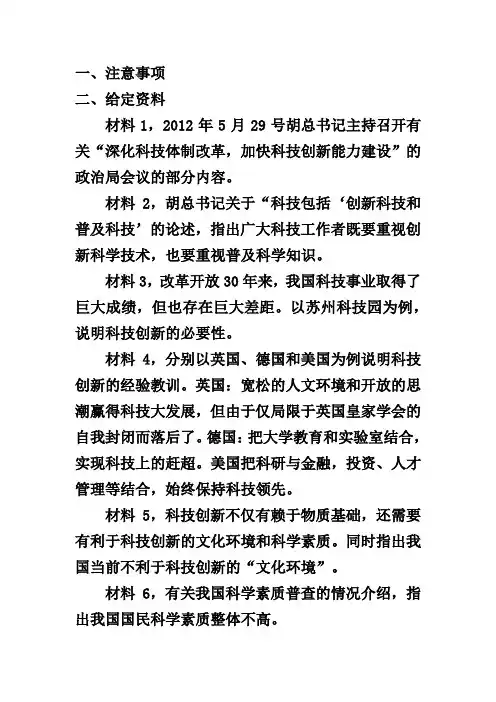 一、注意事项
二、给定资料

材料 1，2012 年 5 月 29 号胡总书记主持召开有关“深化科技体制改革，加快科技创新能力建设”的政治局会议的部分内容。

材料 2，胡总书记关于“科技包括‘创新科技和普及科技’的论述，指出广大科技工作者既要重视创新科学技术，也要重视普及科学知识。

材料 3，改革开放 30 年来，我国科技事业取得了巨大成绩，但也存在巨大差距。以苏州科技园为例，说明科技创新的必要性。

材料 4，分别以英国、德国和美国为例说明科技创新的经验教训。英国：宽松的人文环境和开放的思潮赢得科技大发展，但由于仅局限于英国皇家学会的自我封闭而落后了。德国：把大学教育和实验室结合，实现科技上的赶超。美国把科研与金融，投资、人才管理等结合，始终保持科技领先。

材料 5，科技创新不仅有赖于物质基础，还需要有利于科技创新的文化环境和科学素质。同时指出我国当前不利于科技创新的“文化环境”。

材料 6，有关我国科学素质普查的情况介绍，指出我国国民科学素质整体不高。